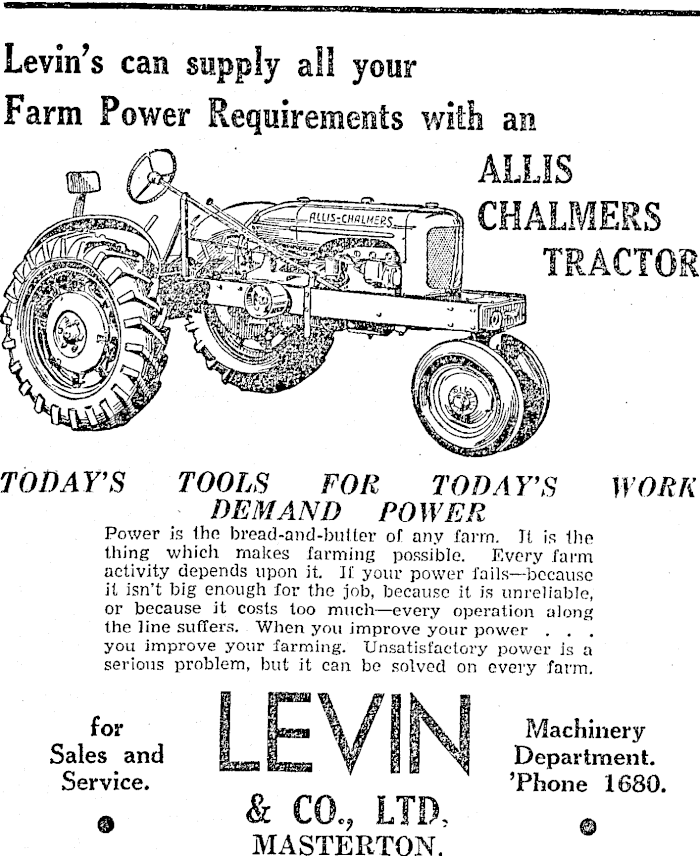 Levin's can supply all your Farm Power Requirements with an

ALLIS CHALMERS TRACTOR

ALLIS-CHALMERS

TODAY'S TOOLS FOR TODAY'S WORK DEMAND POWER

Power is the bread-and-butter of any farm. It is the thing which makes farming possible. Every farm activity depends upon it. If your power fails—because it isn't big enough for the job, because it is unreliable, or because it costs too much—every operation along the line suffers. When you improve your power . . . you improve your farming. Unsatisfactory power is a serious problem, but it can be solved on every farm.

for Sales and Service.

LEVIN

& CO., LTD. MASTERTON.

Machinery Department. 'Phone 1680.